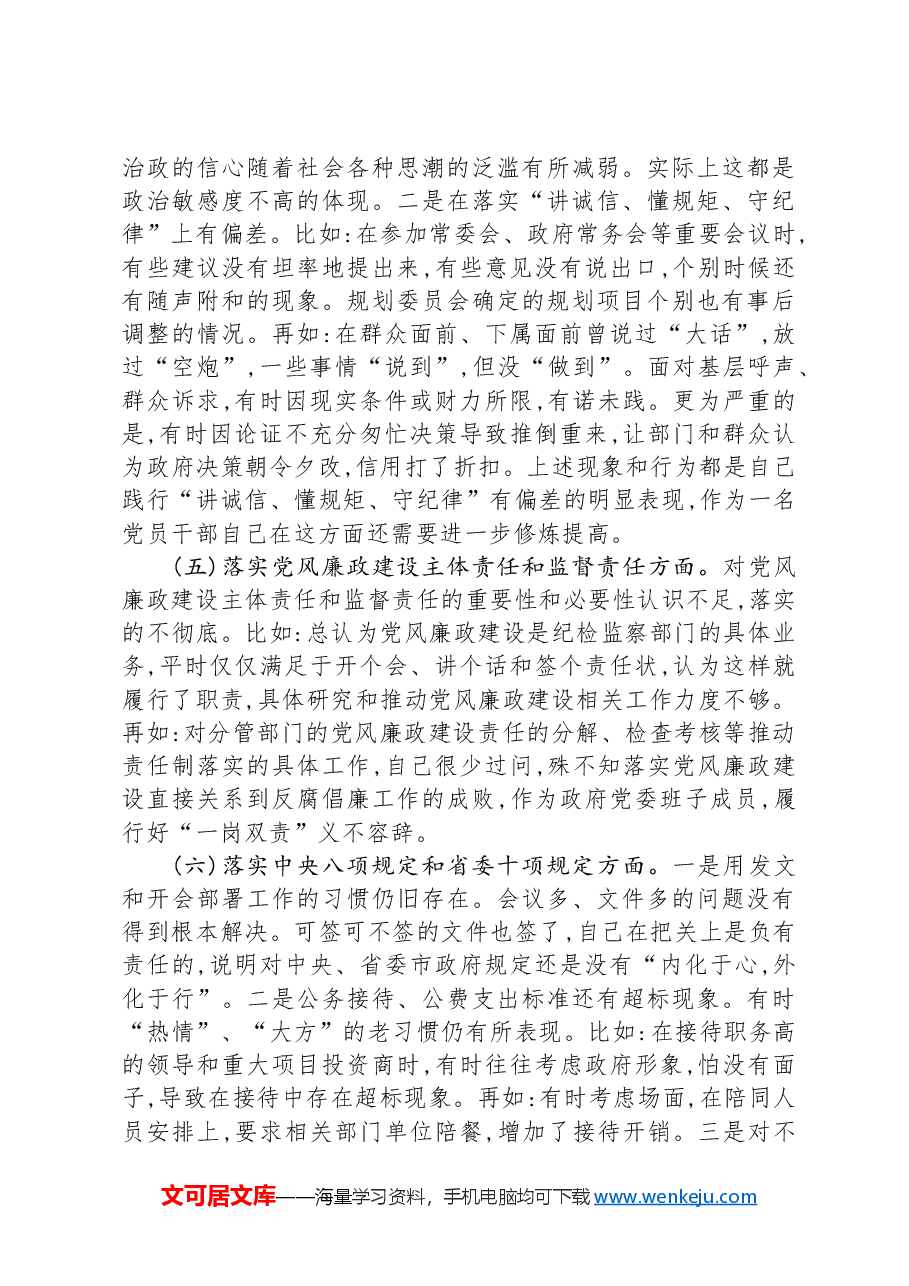 治政的信心随着社会各种思潮的泛滥有所减弱。实际上这都是政治敏感度不高的体现。二是在落实“讲诚信、懂规矩、守纪律”上有偏差。比如:在参加常委会、政府常务会等重要会议时,有些建议没有坦率地提出来,有些意见没有说出口,个别时候还有随声附和的现象。规划委员会确定的规划项目个别也有事后调整的情况。再如:在群众面前、下属面前曾说过“大话”,放过“空炮”,一些事情“说到”,但没“做到”。面对基层呼声、群众诉求,有时因现实条件或财力所限,有诺未践。更为严重的是,有时因论证不充分匆忙决策导致推倒重来,让部门和群众认为政府决策朝令夕改,信用打了折扣。上述现象和行为都是自己践行“讲诚信、懂规矩、守纪律”有偏差的明显表现,作为一名党员干部自己在这方面还需要进一步修炼提高。

(五)落实党风廉政建设主体责任和监督责任方面。对党风廉政建设主体责任和监督责任的重要性和必要性认识不足,落实的不彻底。比如:总认为党风廉政建设是纪检监察部门的具体业务,平时仅仅满足于开个会、讲个话和签个责任状,认为这样就履行了职责,具体研究和推动党风廉政建设相关工作力度不够。再如:对分管部门的党风廉政建设责任的分解、检查考核等推动责任制落实的具体工作,自己很少过问,殊不知落实党风廉政建设直接关系到反腐倡廉工作的成败,作为政府党委班子成员,履行好“一岗双责”义不容辞。

(六)落实中央八项规定和省委十项规定方面。一是用发文和开会部署工作的习惯仍旧存在。会议多、文件多的问题没有得到根本解决。可签可不签的文件也签了,自己在把关上是负有责任的,说明对中央、省委市政府规定还是没有“内化于心,外化于行”。二是公务接待、公费支出标准还有超标现象。有时“热情”、“大方”的老习惯仍有所表现。比如:在接待职务高的领导和重大项目投资商时,有时往往考虑政府形象,怕没有面子,导致在接待中存在超标现象。再如:有时考虑场面,在陪同人员安排上,要求相关部门单位陪餐,增加了接待开销。三是对不

文可居文库——海量学习资料,手机电脑均可下载www.wenkeju.com